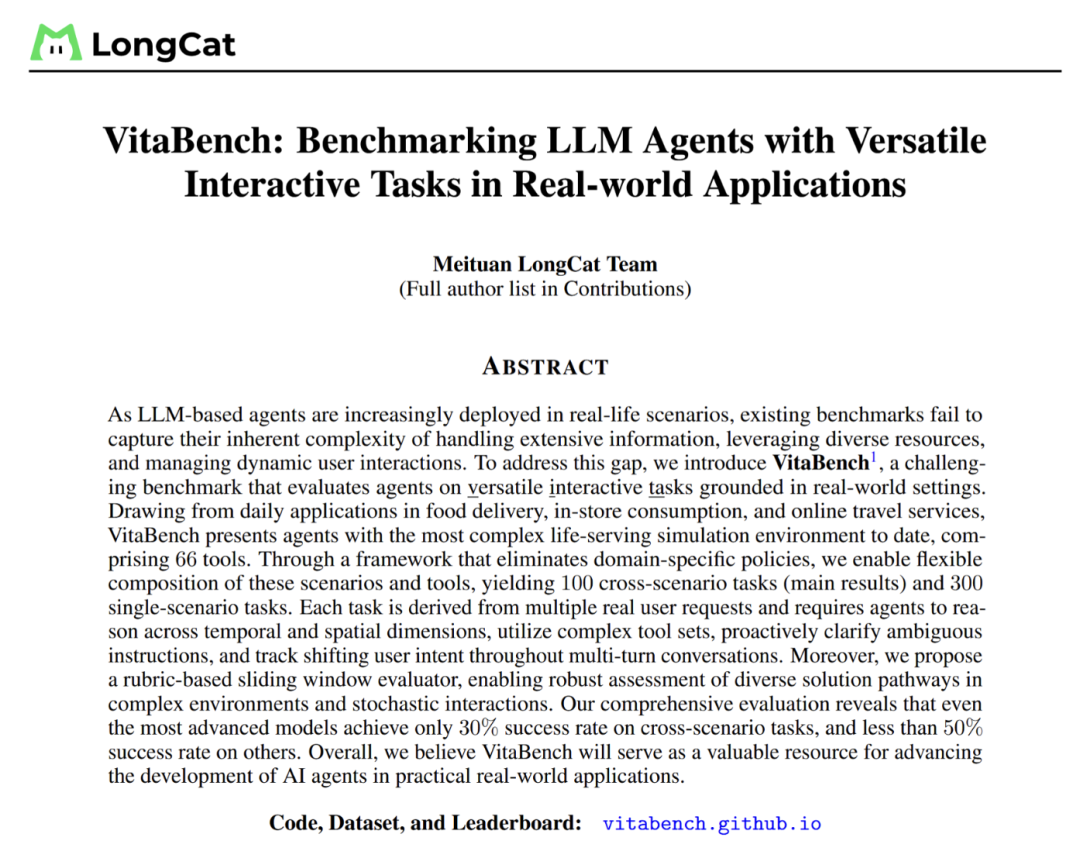 LongCat

VitaBench: Benchmarking LLM Agents with Versatile Interactive Tasks in Real-world Applications

Meituan LongCat Team
(Full author list in Contributions)

ABSTRACT

As LLM-based agents are increasingly deployed in real-life scenarios, existing benchmarks fail to capture their inherent complexity of handling extensive information, leveraging diverse resources, and managing dynamic user interactions. To address this gap, we introduce VitaBench$^1$, a challenging benchmark that evaluates agents on versatile interactive tasks grounded in real-world settings. Drawing from daily applications in food delivery, in-store consumption, and online travel services, VitaBench presents agents with the most complex life-serving simulation environment to date, comprising 66 tools. Through a framework that eliminates domain-specific policies, we enable flexible composition of these scenarios and tools, yielding 100 cross-scenario tasks (main results) and 300 single-scenario tasks. Each task is derived from multiple real user requests and requires agents to reason across temporal and spatial dimensions, utilize complex tool sets, proactively clarify ambiguous instructions, and track shifting user intent throughout multi-turn conversations. Moreover, we propose a rubric-based sliding window evaluator, enabling robust assessment of diverse solution pathways in complex environments and stochastic interactions. Our comprehensive evaluation reveals that even the most advanced models achieve only 30% success rate on cross-scenario tasks, and less than 50% success rate on others. Overall, we believe VitaBench will serve as a valuable resource for advancing the development of AI agents in practical real-world applications.

Code, Dataset, and Leaderboard: vitabench.github.io